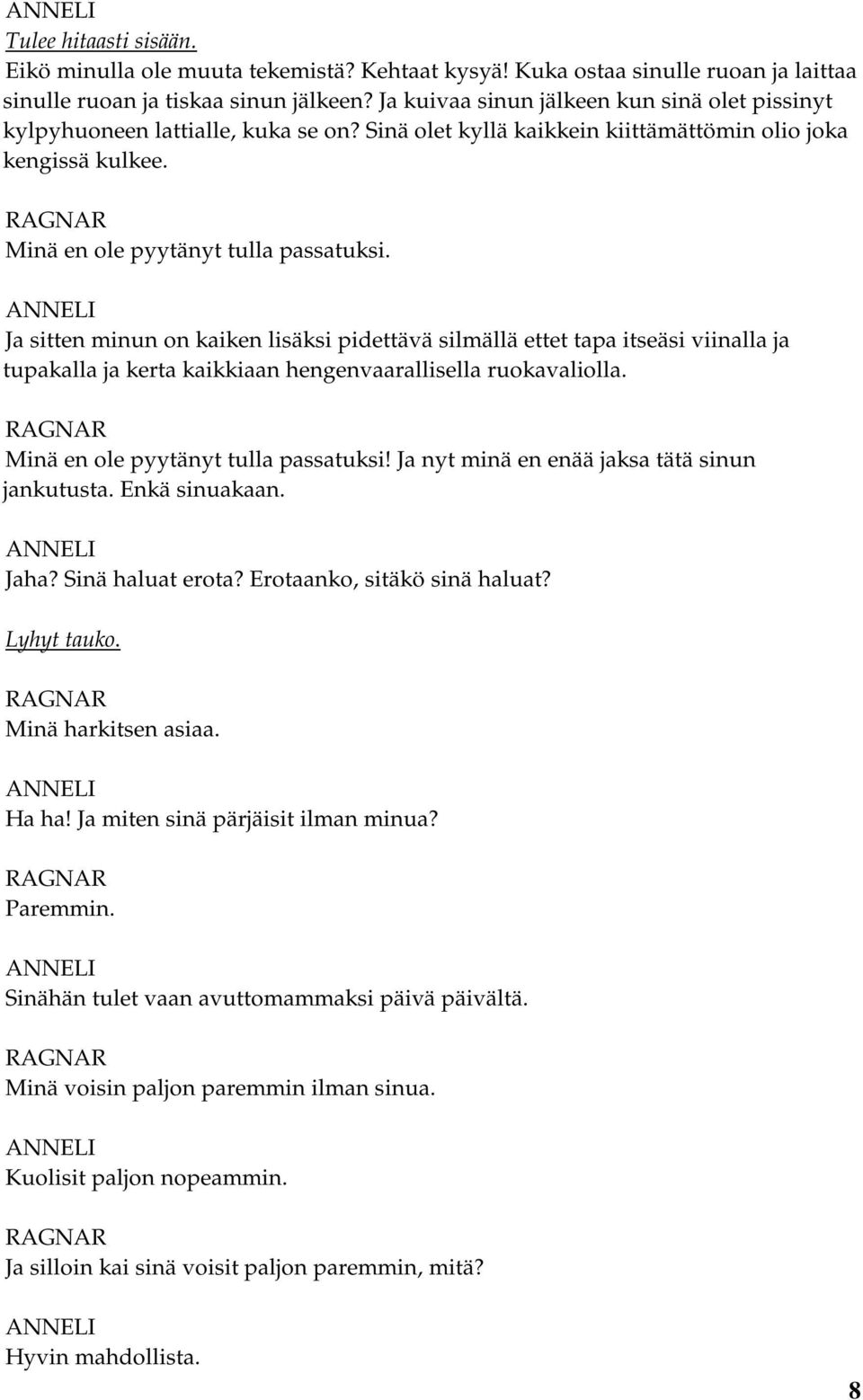 ANNELI
Tulee hitaasti sisään.
Eikö minulla ole muuta tekemistä? Kehtaat kysyä! Kuka ostaa sinulle ruoan ja laittaa sinulle ruoan ja tiskaa sinun jälkeen? Ja kuivaa sinun jälkeen kun sinä olet pissinyt kylpyhuoneen lattialle, kuka se on? Sinä olet kyllä kaikkein kiittämättömin olio joka kengissä kulkee.

RAGNAR
Minä en ole pyytänyt tulla passatuksi.

ANNELI
Ja sitten minun on kaiken lisäksi pidettävä silmällä ettet tapa itseäsi viinalla ja tupakalla ja kerta kaikkiaan hengenvaarallisella ruokavaliolla.

RAGNAR
Minä en ole pyytänyt tulla passatuksi! Ja nyt minä en enää jaksa tätä sinun jankutusta. Enkä sinuakaan.

ANNELI
Jaha? Sinä haluat erota? Erotaanko, sitäkö sinä haluat?

Lyhyt tauko.

RAGNAR
Minä harkitsen asiaa.

ANNELI
Ha ha! Ja miten sinä pärjäisit ilman minua?

RAGNAR
Paremmin.

ANNELI
Sinähän tulet vaan avuttomammaksi päivä päivältä.

RAGNAR
Minä voisin paljon paremmin ilman sinua.

ANNELI
Kuolisit paljon nopeammin.

RAGNAR
Ja silloin kai sinä voisit paljon paremmin, mitä?

ANNELI
Hyvin mahdollista.

8